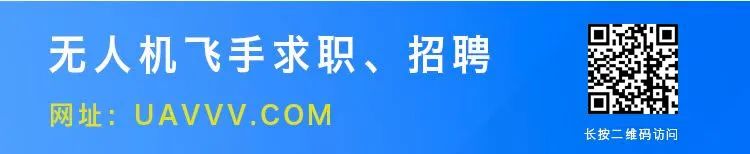 无人机飞手求职、招聘

网址：UAVVV.COM

长按二维码访问